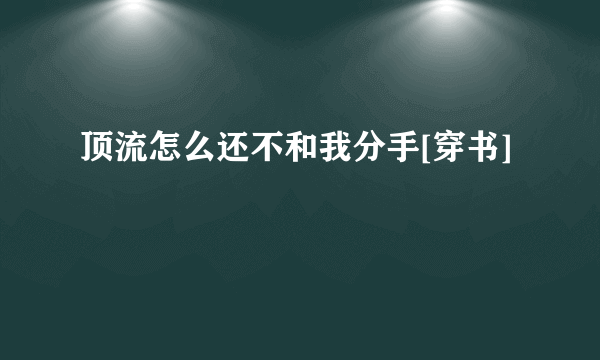 顶流怎么还不和我分手[穿书]